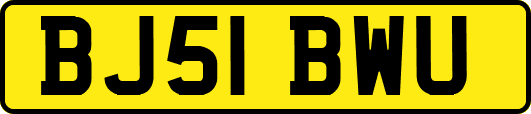 BJ51 BWU